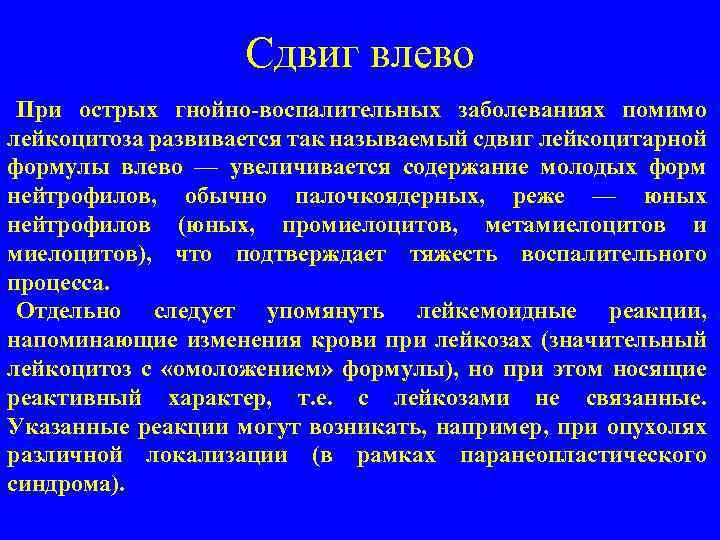 Сдвиг влево

При острых гнойно-воспалительных заболеваниях помимо лейкоцитоза развивается так называемый сдвиг лейкоцитарной формулы влево — увеличивается содержание молодых форм нейтрофилов, обычно палочкоядерных, реже — юных нейтрофилов (юных, промиелоцитов, метамиелоцитов и миелоцитов), что подтверждает тяжесть воспалительного процесса.

Отдельно следует упомянуть лейкемоидные реакции, напоминающие изменения крови при лейкозах (значительный лейкоцитоз с «омоложением» формулы), но при этом носящие реактивный характер, т.е. с лейкозами не связанные. Указанные реакции могут возникать, например, при опухолях различной локализации (в рамках паранеопластического синдрома).